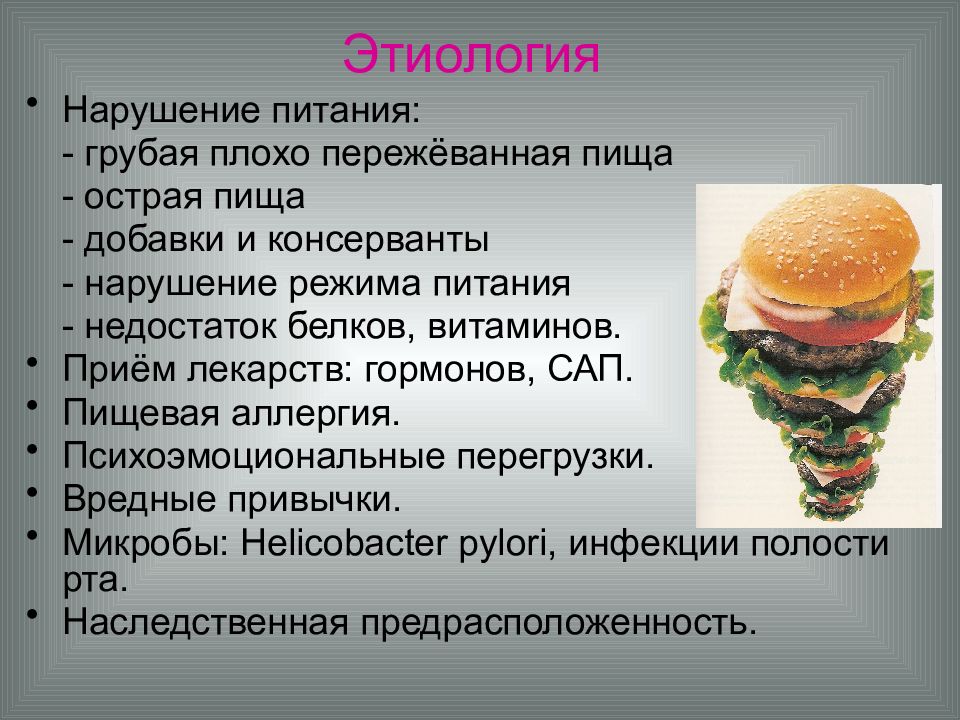 Этиология

• Нарушение питания:
- грубая плохо пережёванная пища
- острая пища
- добавки и консерванты
- нарушение режима питания
- недостаток белков, витаминов.
• Приём лекарств: гормонов, САП.
• Пищевая аллергия.
• Психоэмоциональные перегрузки.
• Вредные привычки.
• Микробы: Helicobacter pylori, инфекции полости рта.
• Наследственная предрасположенность.